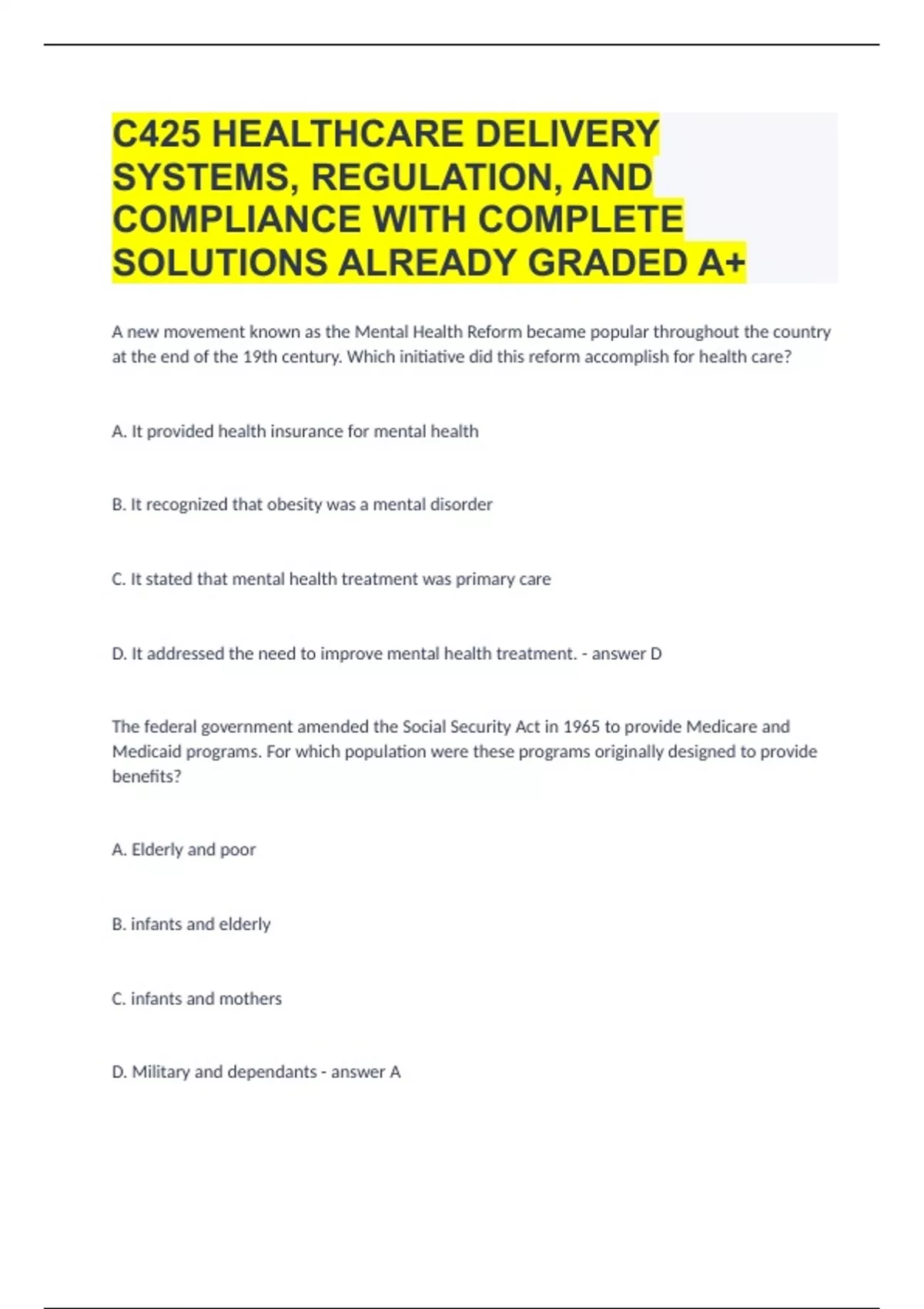 C425 HEALTHCARE DELIVERY SYSTEMS, REGULATION, AND COMPLIANCE WITH COMPLETE SOLUTIONS ALREADY GRADED A+

A new movement known as the Mental Health Reform became popular throughout the country at the end of the 19th century. Which initiative did this reform accomplish for health care?

A. It provided health insurance for mental health

B. It recognized that obesity was a mental disorder

C. It stated that mental health treatment was primary care

D. It addressed the need to improve mental health treatment. - answer D

The federal government amended the Social Security Act in 1965 to provide Medicare and Medicaid programs. For which population were these programs originally designed to provide benefits?

A. Elderly and poor

B. infants and elderly

C. infants and mothers

D. Military and dependants - answer A